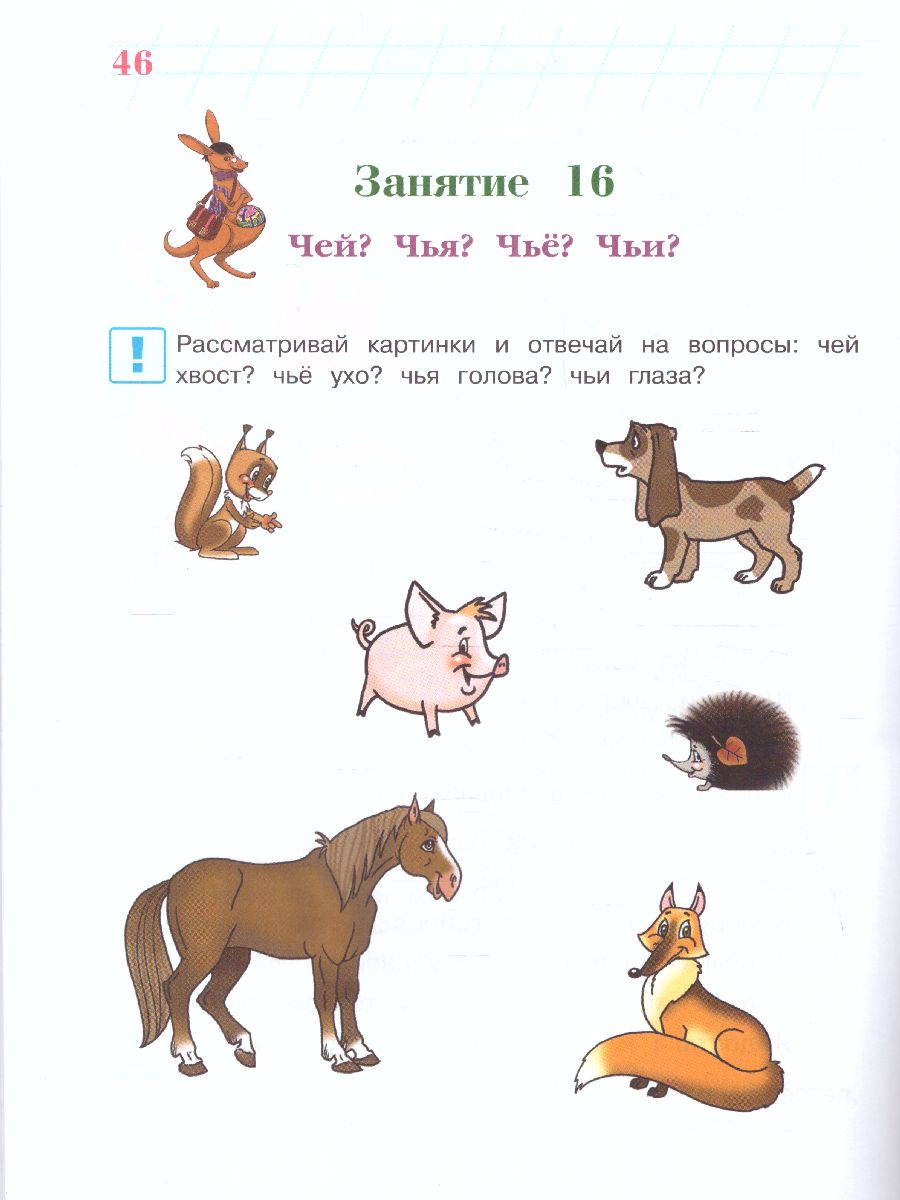 46

Занятие 16

Чей? Чья? Чьё? Чьи?

!

Рассматривай картинки и отвечай на вопросы: чей хвост? чьё ухо? чья голова? чьи глаза?